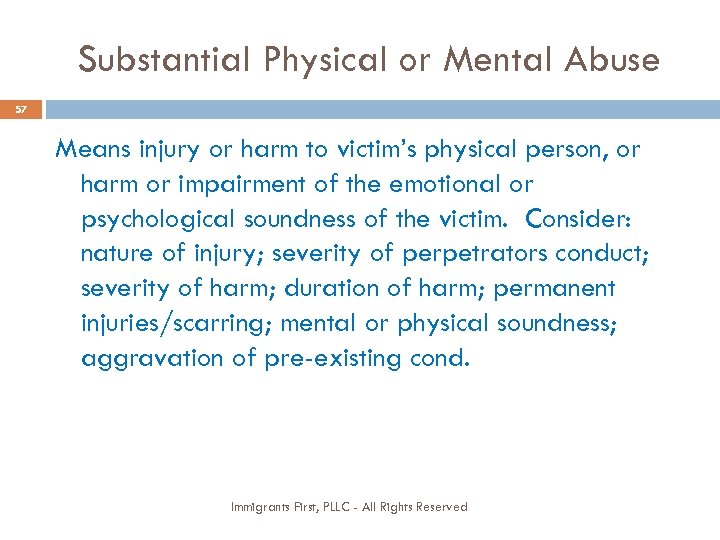 Substantial Physical or Mental Abuse

57

Means injury or harm to victim's physical person, or harm or impairment of the emotional or psychological soundness of the victim. Consider: nature of injury; severity of perpetrators conduct; severity of harm; duration of harm; permanent injuries/scarring; mental or physical soundness; aggravation of pre-existing cond.

Immigrants First, PLLC - All Rights Reserved